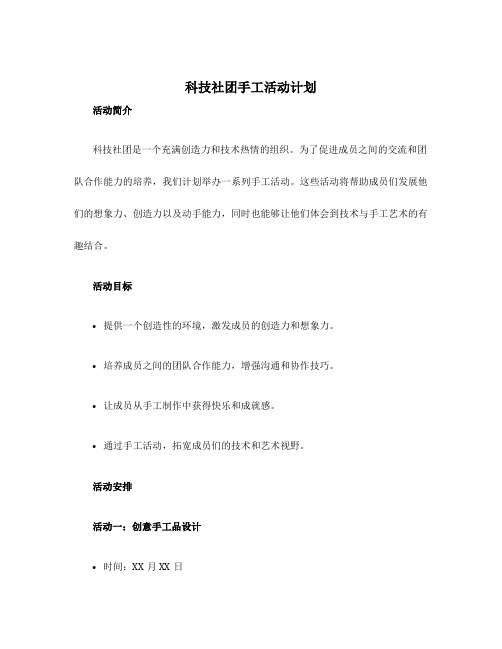 科技社团手工活动计划

活动简介

科技社团是一个充满创造力和技术热情的组织。为了促进成员之间的交流和团队合作能力的培养，我们计划举办一系列手工活动。这些活动将帮助成员们发展他们的想象力、创造力以及动手能力，同时也能够让他们体会到技术与手工艺术的有趣结合。

活动目标

• 提供一个创造性的环境，激发成员的创造力和想象力。

• 培养成员之间的团队合作能力，增强沟通和协作技巧。

• 让成员从手工制作中获得快乐和成就感。

• 通过手工活动，拓宽成员们的技术和艺术视野。

活动安排

活动一：创意手工品设计

• 时间：XX 月 XX 日